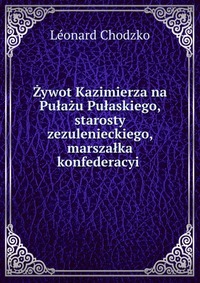 Léonard Chodzko

Żywot Kazimierza na Pułażu Pułaskiego, starosty zezulenieckiego, marszałka konfederacyi